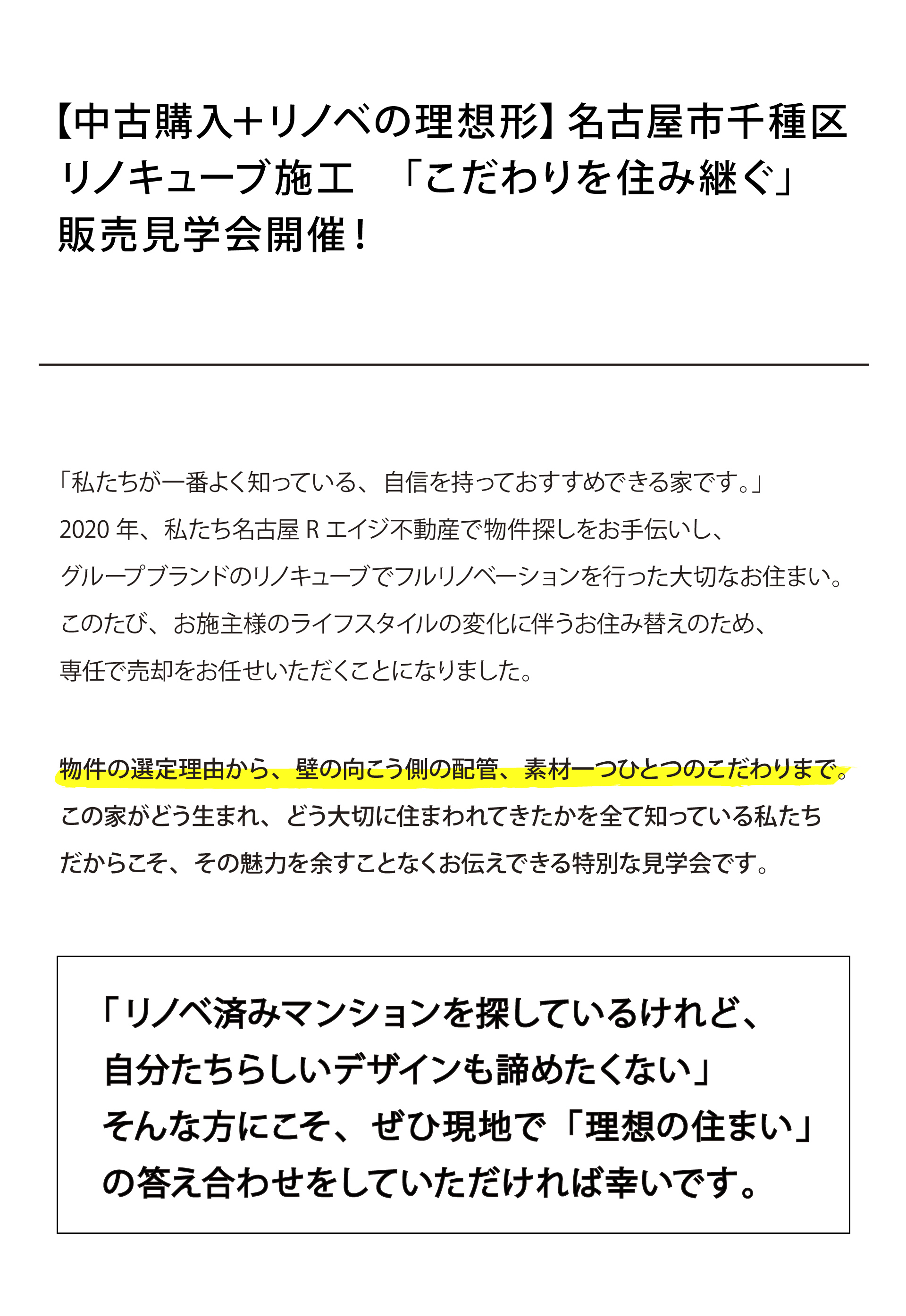 【中古購入+リノベの理想形】名古屋市千種区 リノキューブ施工　「こだわりを住み継ぐ」 販売見学会開催！

「私たちが一番よく知っている、自信を持っておすすめできる家です。」
2020 年、私たち名古屋 R エイジ不動産で物件探しをお手伝いし、
グループブランドのリノキューブでフルリノベーションを行った大切なお住まい。
このたび、お施主様のライフスタイルの変化に伴うお住み替えのため、
専任で売却をお任せいただくことになりました。

物件の選定理由から、壁の向こう側の配管、素材一つひとつのこだわりまで。
この家がどう生まれ、どう大切に住まわれてきたかを全て知っている私たち
だからこそ、その魅力を余すことなくお伝えできる特別な見学会です。

「リノベ済みマンションを探しているけれど、
自分たちらしいデザインも諦めたくない」
そんな方にこそ、ぜひ現地で「理想の住まい」
の答え合わせをしていただければ幸いです。